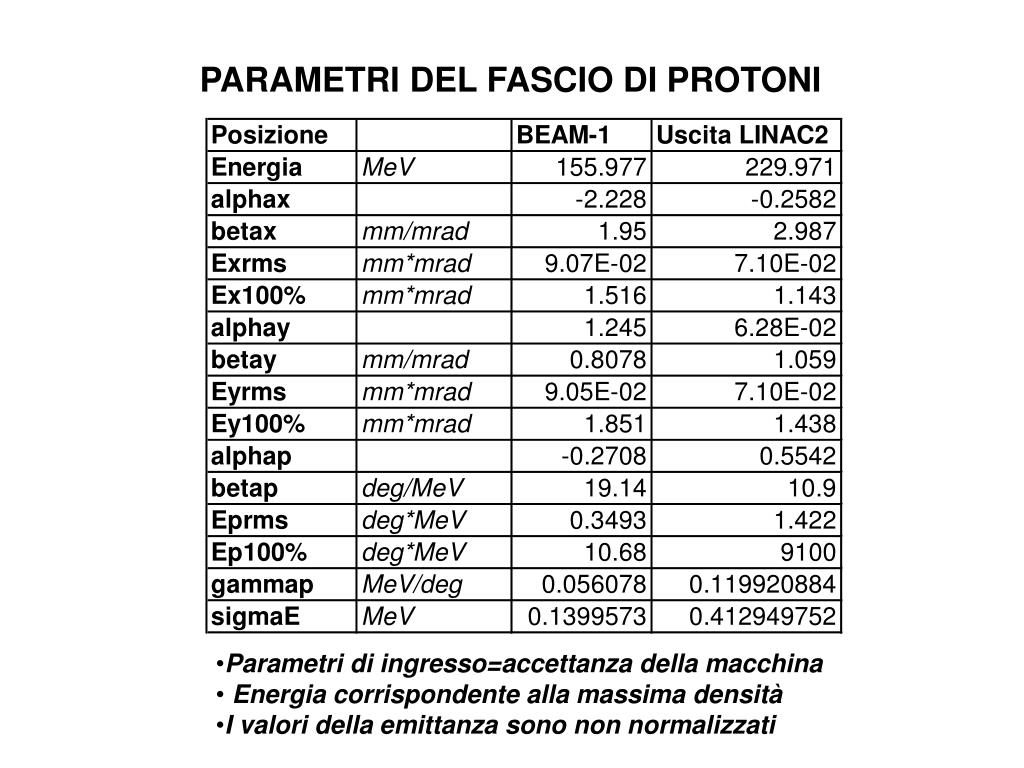 PARAMETRI DEL FASCIO DI PROTONI

| Posizione | | BEAM-1 | Uscita LINAC2 |
|---|---|---|---|
| Energia | MeV | 155.977 | 229.971 |
| alphax | | -2.228 | -0.2582 |
| betax | mm/mrad | 1.95 | 2.987 |
| Exrms | mm*mrad | 9.07E-02 | 7.10E-02 |
| Ex100% | mm*mrad | 1.516 | 1.143 |
| alphay | | 1.245 | 6.28E-02 |
| betay | mm/mrad | 0.8078 | 1.059 |
| Eyrms | mm*mrad | 9.05E-02 | 7.10E-02 |
| Ey100% | mm*mrad | 1.851 | 1.438 |
| alphap | | -0.2708 | 0.5542 |
| betap | deg/MeV | 19.14 | 10.9 |
| Eprms | deg*MeV | 0.3493 | 1.422 |
| Ep100% | deg*MeV | 10.68 | 9100 |
| gammap | MeV/deg | 0.056078 | 0.119920884 |
| sigmaE | MeV | 0.1399573 | 0.412949752 |

•Parametri di ingresso=accettanza della macchina
• Energia corrispondente alla massima densità
•I valori della emittanza sono non normalizzati